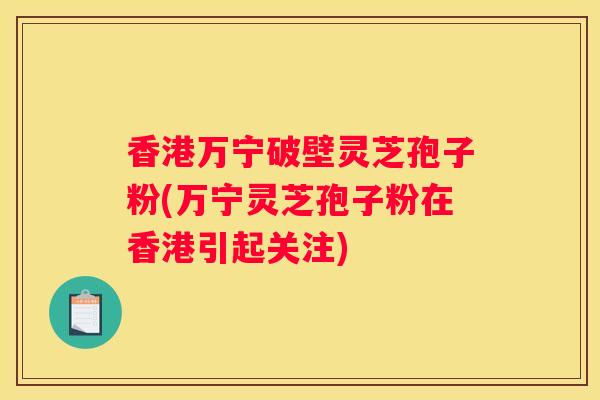 香港万宁破壁灵芝孢子粉(万宁灵芝孢子粉在香港引起关注)